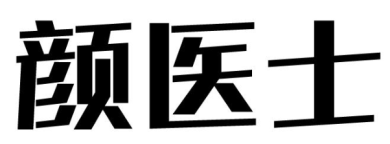 颜医士